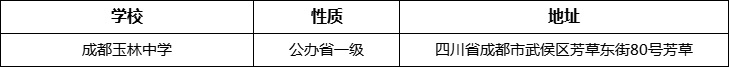 | 学校 | 性质 | 地址 |
|---|---|---|
| 成都玉林中学 | 公办省一级 | 四川省成都市武侯区芳草东街80号芳草 |